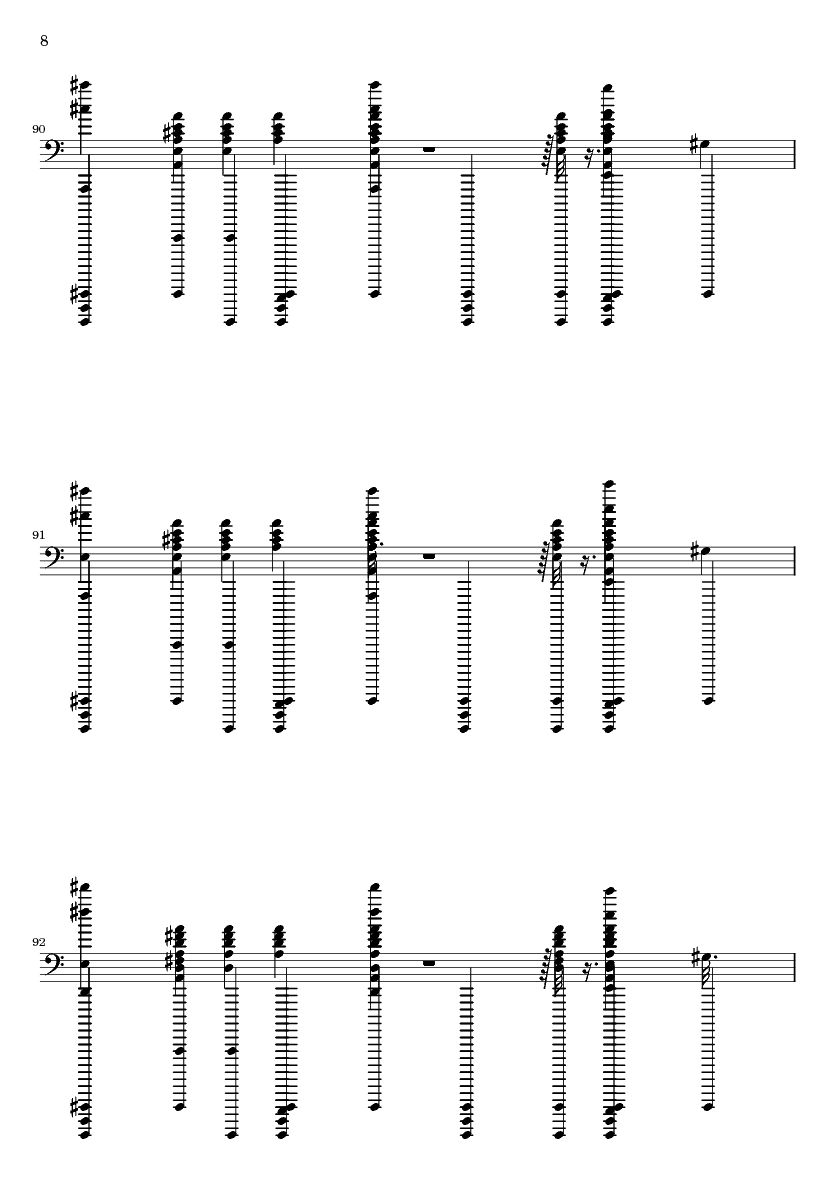 8

90

91

92